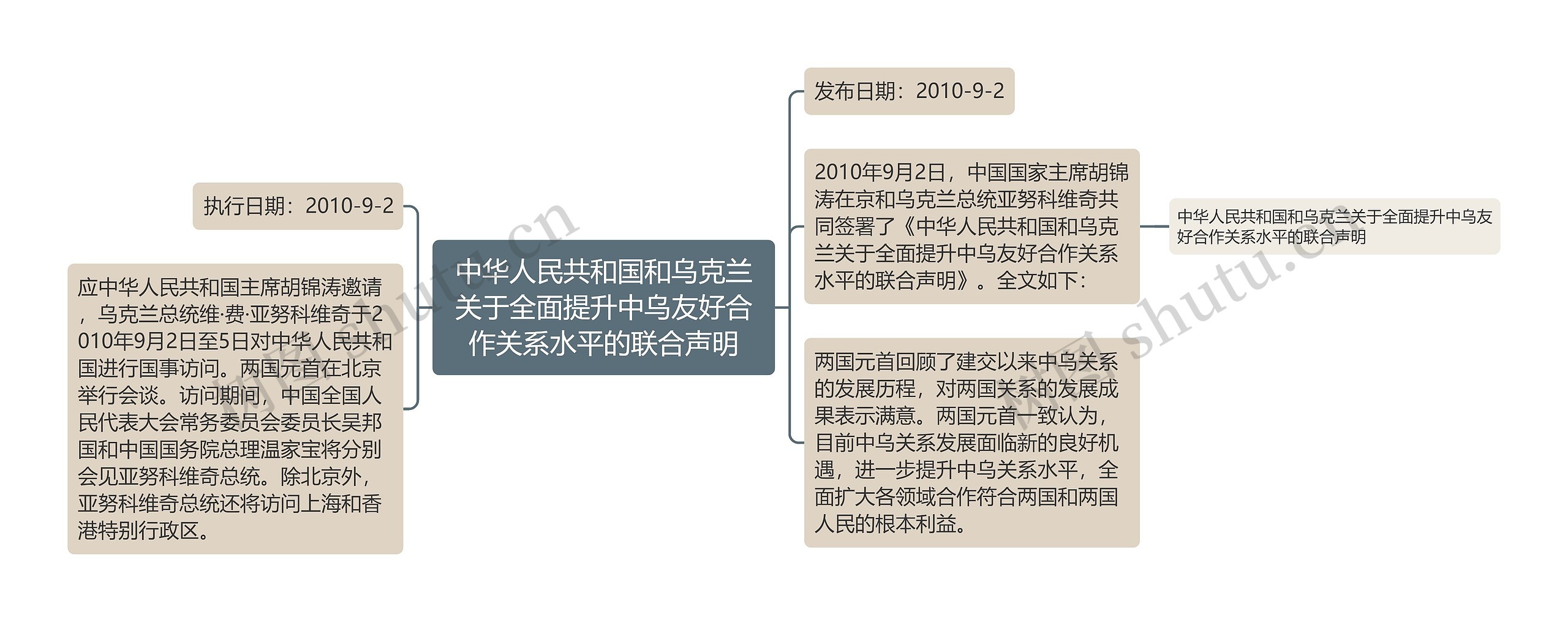 中华人民共和国和乌克兰关于全面提升中乌友好合作关系水平的联合声明

执行日期：2010-9-2

应中华人民共和国主席胡锦涛邀请，乌克兰总统维·费·亚努科维奇于2010年9月2日至5日对中华人民共和国进行国事访问。两国元首在北京举行会谈。访问期间，中国全国人民代表大会常务委员会委员长吴邦国和中国国务院总理温家宝将分别会见亚努科维奇总统。除北京外，亚努科维奇总统还将访问上海和香港特别行政区。

发布日期：2010-9-2

2010年9月2日，中国国家主席胡锦涛在京和乌克兰总统亚努科维奇共同签署了《中华人民共和国和乌克兰关于全面提升中乌友好合作关系水平的联合声明》。全文如下：

中华人民共和国和乌克兰关于全面提升中乌友好合作关系水平的联合声明

两国元首回顾了建交以来中乌关系的发展历程，对两国关系的发展成果表示满意。两国元首一致认为，目前中乌关系发展面临新的良好机遇，进一步提升中乌关系水平，全面扩大各领域合作符合两国和两国人民的根本利益。

树图 shutu.cn

树图 shutu.cn